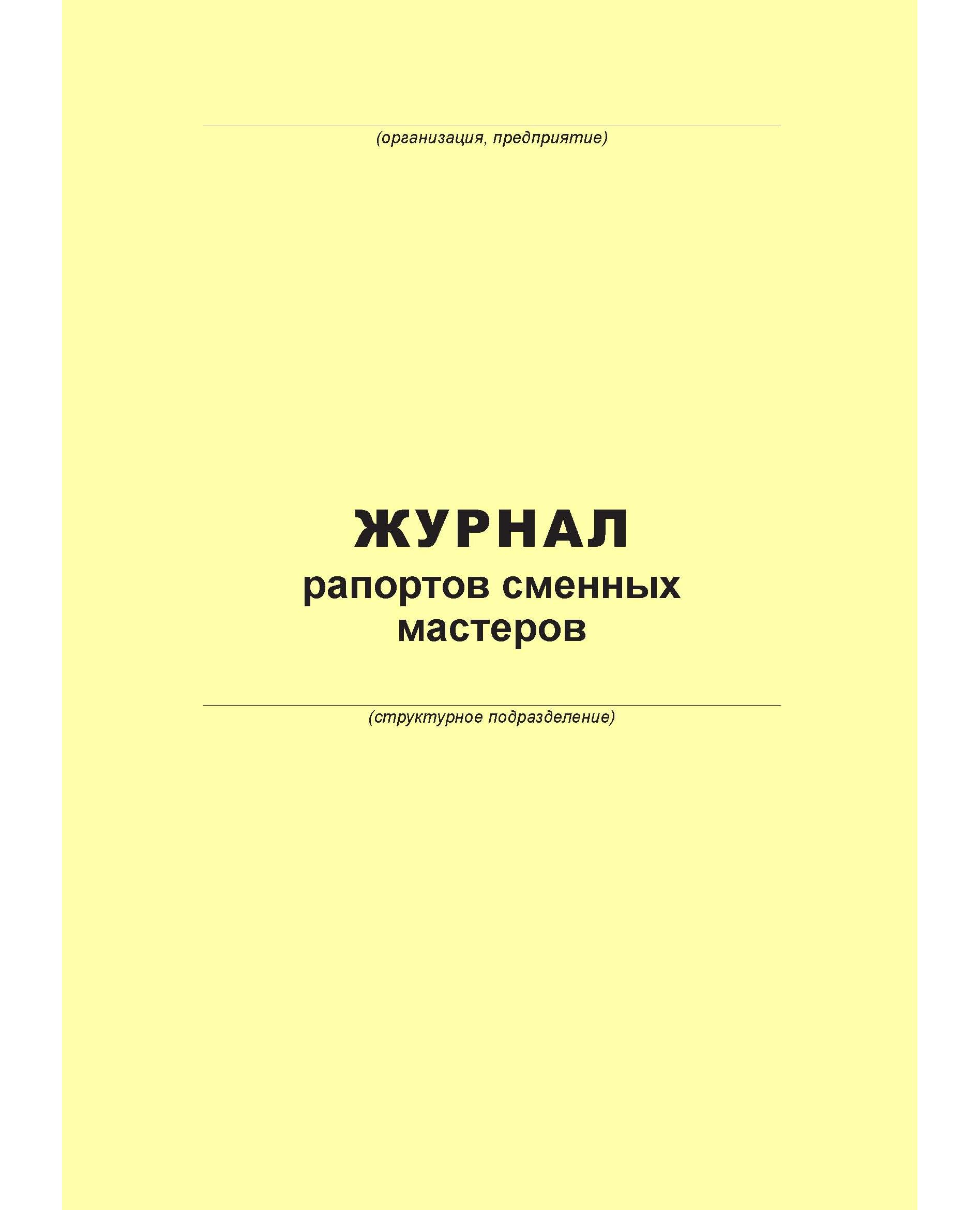 ____
(организация, предприятие)

ЖУРНАЛ
рапортов сменных
мастеров

____
(структурное подразделение)